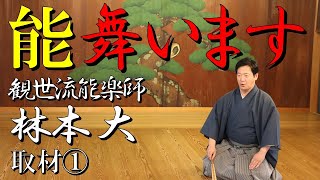 能 舞います

観世流能楽師

林本 大

取材①